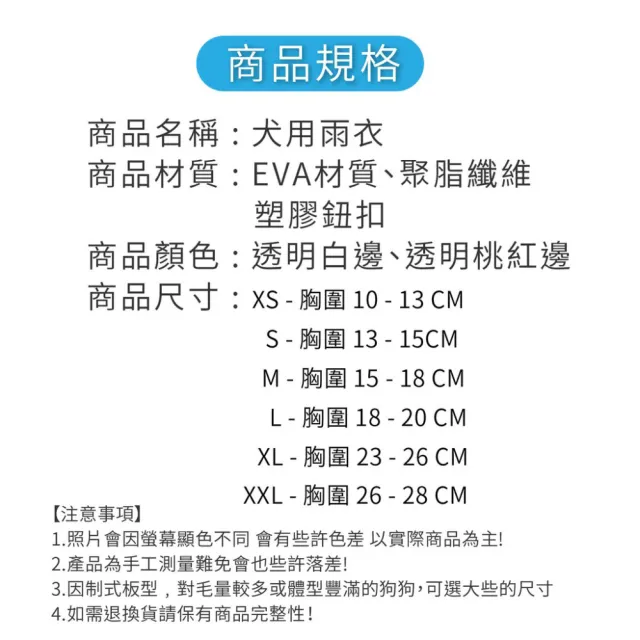 商品規格

商品名稱：犬用雨衣
商品材質：EVA材質、聚脂纖維
塑膠鈕扣
商品顏色：透明白邊、透明桃紅邊
商品尺寸：XS - 胸圍 10 - 13 CM
S - 胸圍 13 - 15CM
M - 胸圍 15 - 18 CM
L - 胸圍 18 - 20 CM
XL - 胸圍 23 - 26 CM
XXL - 胸圍 26 - 28 CM

【注意事項】
1.照片會因螢幕顯色不同 會有些許色差 以實際商品為主!
2.產品為手工測量難免會也些許落差!
3.因制式板型，對毛量較多或體型豐滿的狗狗，可選大些的尺寸
4.如需退換貨請保有商品完整性!